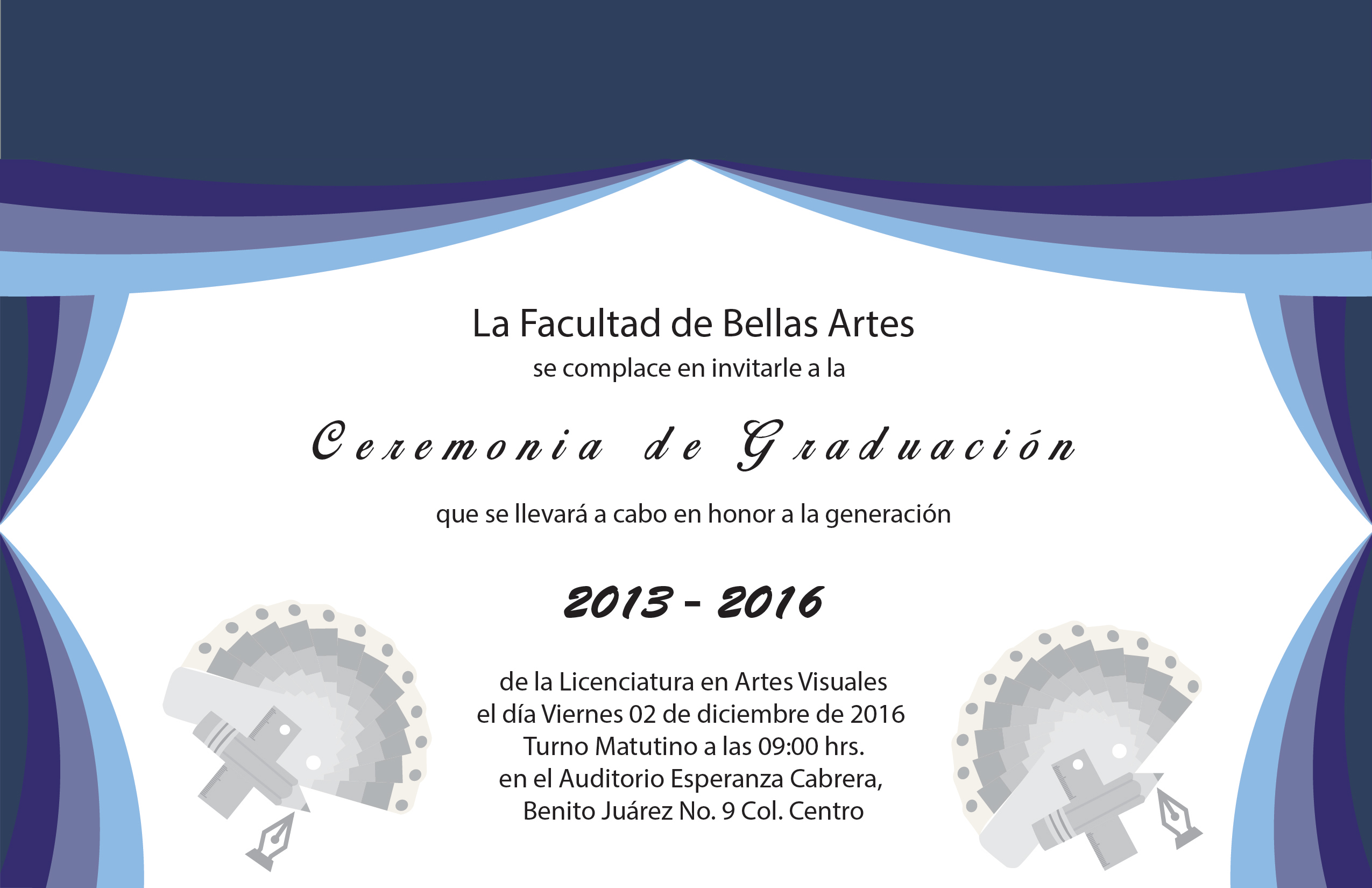 La Facultad de Bellas Artes
se complace en invitarle a la

Ceremonia de Graduación

que se llevará a cabo en honor a la generación

2013 - 2016

de la Licenciatura en Artes Visuales
el día Viernes 02 de diciembre de 2016
Turno Matutino a las 09:00 hrs.
en el Auditorio Esperanza Cabrera,
Benito Juárez No. 9 Col. Centro